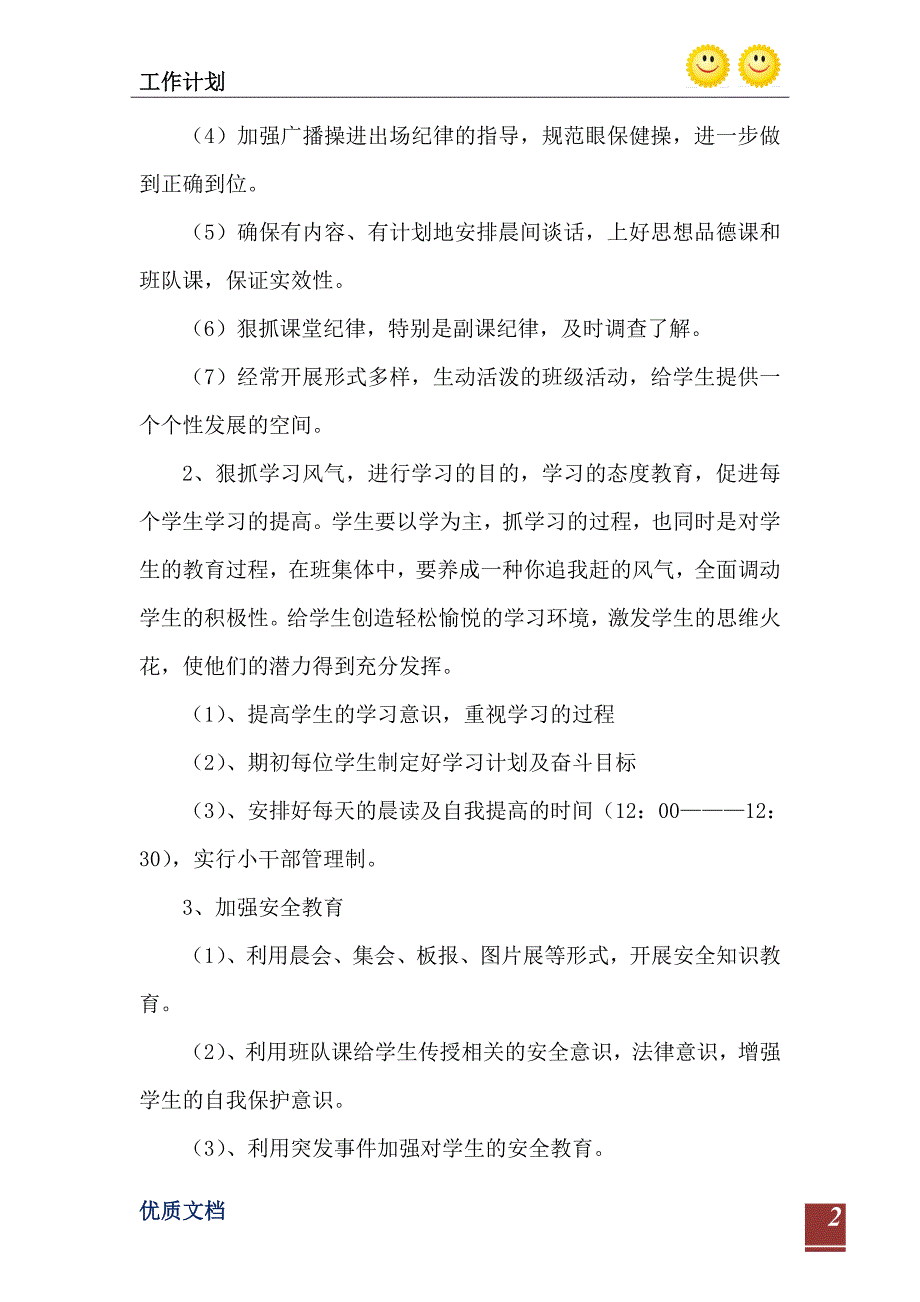 工作计划

（4）加强广播操进出场纪律的指导，规范眼保健操，进一步做到正确到位。

（5）确保有内容、有计划地安排晨间谈话，上好思想品德课和班队课，保证实效性。

（6）狠抓课堂纪律，特别是副课纪律，及时调查了解。

（7）经常开展形式多样，生动活泼的班级活动，给学生提供一个个性发展的空间。

2、狠抓学习风气，进行学习的目的，学习的态度教育，促进每个学生学习的提高。学生要以学为主，抓学习的过程，也同时是对学生的教育过程，在班集体中，要养成一种你追我赶的风气，全面调动学生的积极性。给学生创造轻松愉悦的学习环境，激发学生的思维火花，使他们的潜力得到充分发挥。

（1）、提高学生的学习意识，重视学习的过程

（2）、期初每位学生制定好学习计划及奋斗目标

（3）、安排好每天的晨读及自我提高的时间（12：00———12：30），实行小干部管理制。

3、加强安全教育

（1）、利用晨会、集会、板报、图片展等形式，开展安全知识教育。

（2）、利用班队课给学生传授相关的安全意识，法律意识，增强学生的自我保护意识。

（3）、利用突发事件加强对学生的安全教育。

优质文档

2